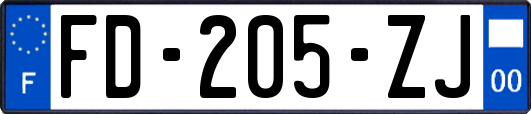 F

FD-205-ZJ

00